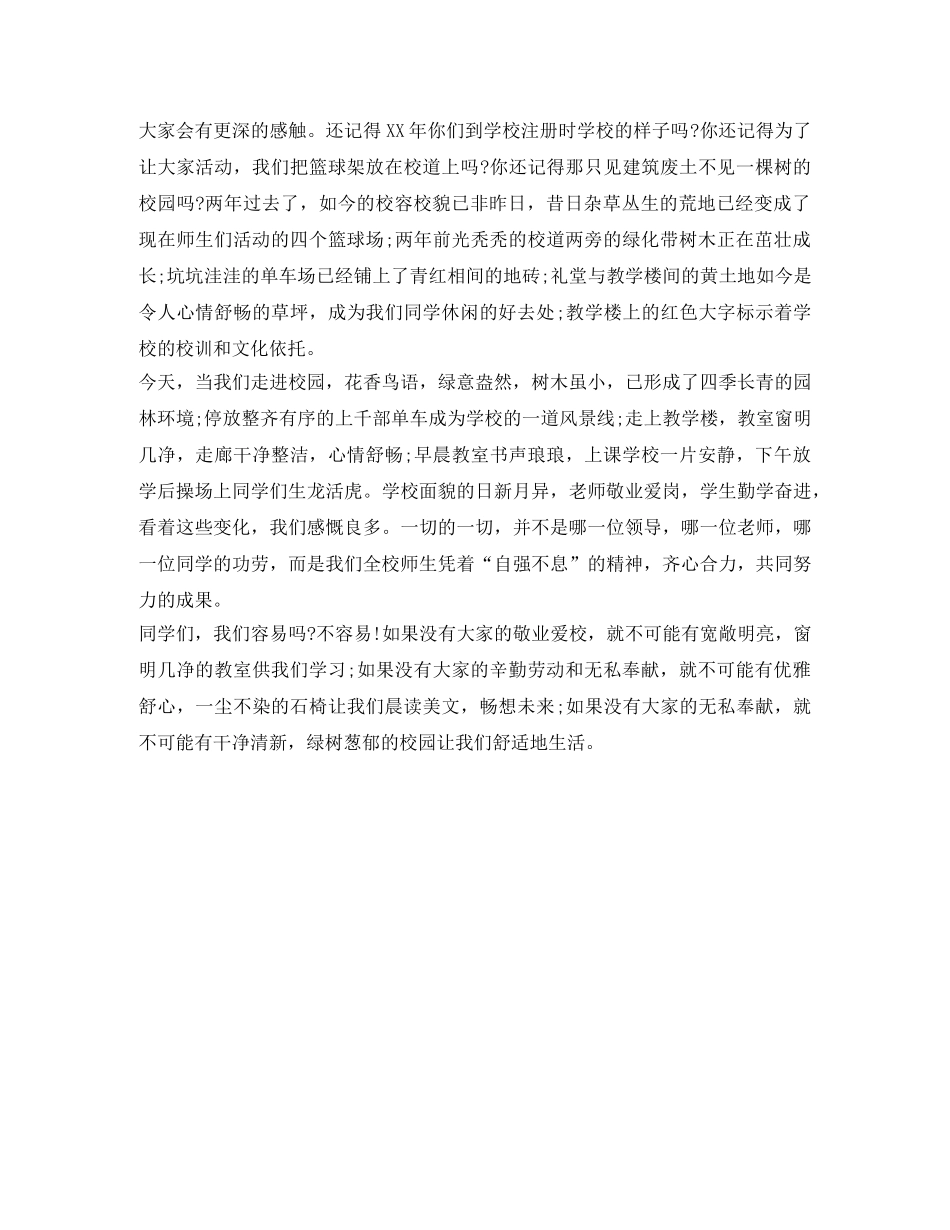 大家会有更深的感触。还记得XX年你们到学校注册时学校的样子吗?你还记得为了让大家活动，我们把篮球架放在校道上吗?你还记得那只见建筑废土不见一棵树的校园吗?两年过去了，如今的校容校貌已非昨日，昔日杂草丛生的荒地已经变成了现在师生们活动的四个篮球场;两年前光秃秃的校道两旁的绿化带树木正在茁壮成长;坑坑洼洼的单车场已经铺上了青红相间的地砖;礼堂与教学楼间的黄土地如今是令人心情舒畅的草坪，成为我们同学休闲的好去处;教学楼上的红色大字标示着学校的校训和文化依托。

今天，当我们走进校园，花香鸟语，绿意盎然，树木虽小，已形成了四季长青的园林环境;停放整齐有序的上千部单车成为学校的一道风景线;走上教学楼，教室窗明几净，走廊干净整洁，心情舒畅;早晨教室书声琅琅，上课学校一片安静，下午放学后操场上同学们生龙活虎。学校面貌的日新月异，老师敬业爱岗，学生勤学奋进，看着这些变化，我们感慨良多。一切的一切，并不是哪一位领导，哪一位老师，哪一位同学的功劳，而是我们全校师生凭着“自强不息”的精神，齐心合力，共同努力的成果。

同学们，我们容易吗?不容易!如果没有大家的敬业爱校，就不可能有宽敞明亮，窗明几净的教室供我们学习;如果没有大家的辛勤劳动和无私奉献，就不可能有优雅舒心，一尘不染的石椅让我们晨读美文，畅想未来;如果没有大家的无私奉献，就不可能有干净清新，绿树葱郁的校园让我们舒适地生活。